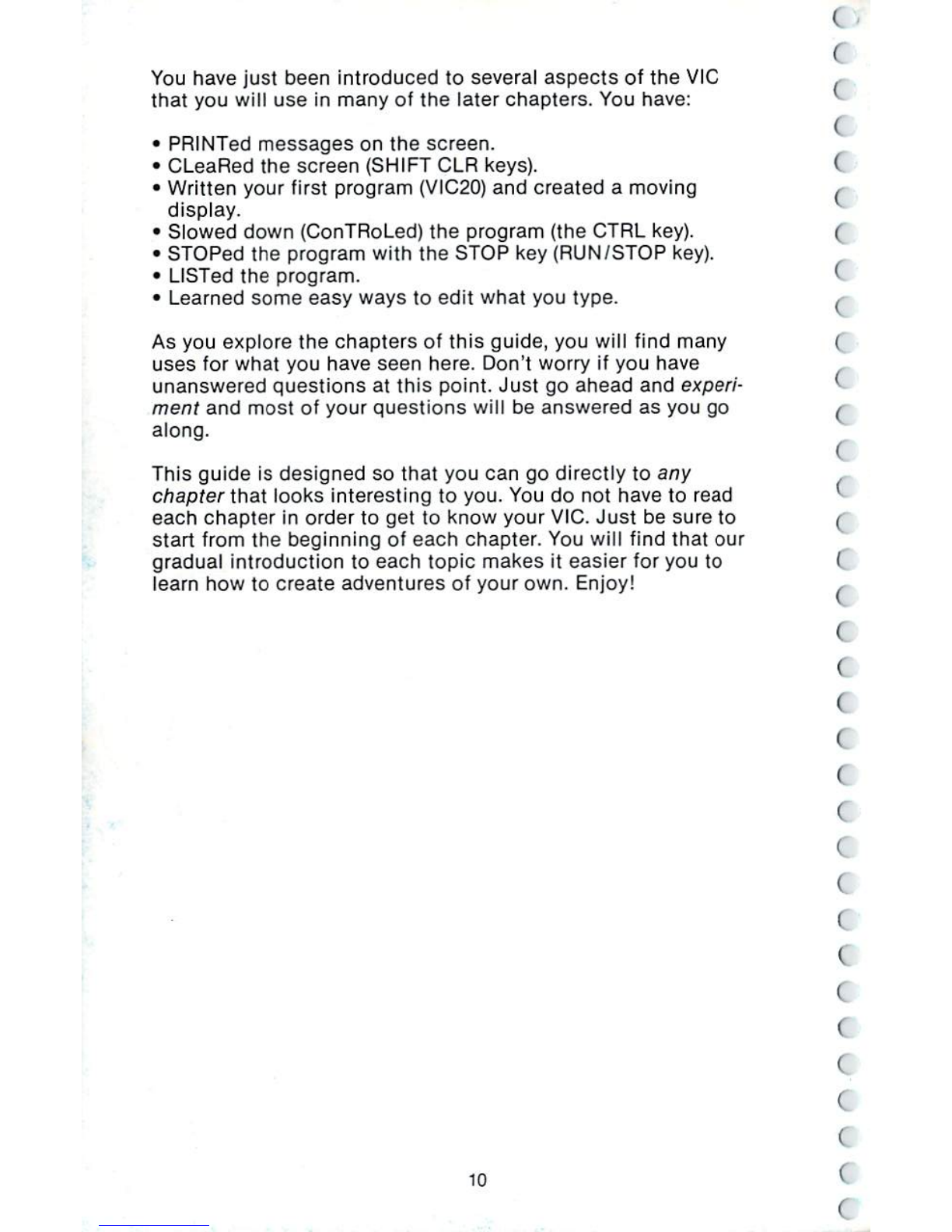 You have just been introduced to several aspects of the VIC that you will use in many of the later chapters. You have:

• PRINTed messages on the screen.
• CLeaRed the screen (SHIFT CLR keys).
• Written your first program (VIC20) and created a moving display.
• Slowed down (ConTRoLed) the program (the CTRL key).
• STOPed the program with the STOP key (RUN/STOP key).
• LISTed the program.
• Learned some easy ways to edit what you type.

As you explore the chapters of this guide, you will find many uses for what you have seen here. Don't worry if you have unanswered questions at this point. Just go ahead and experiment and most of your questions will be answered as you go along.

This guide is designed so that you can go directly to any chapter that looks interesting to you. You do not have to read each chapter in order to get to know your VIC. Just be sure to start from the beginning of each chapter. You will find that our gradual introduction to each topic makes it easier for you to learn how to create adventures of your own. Enjoy!

10